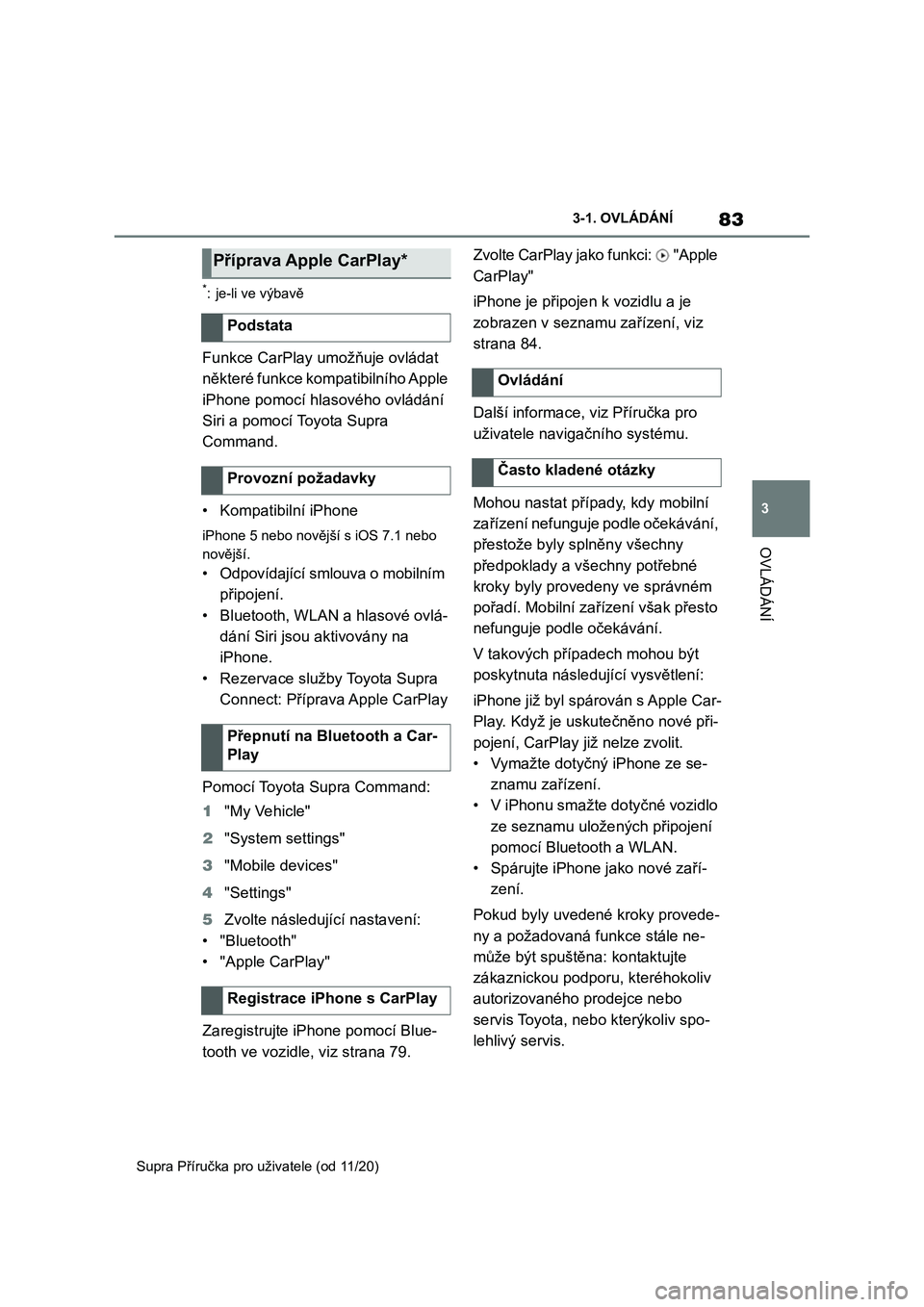 83

3-1. OVLÁDÁNÍ

3

OVLÁDÁNÍ

Příprava Apple CarPlay*

*: je-li ve výbavě

Podstata

Funkce CarPlay umožňuje ovládat některé funkce kompatibilního Apple iPhone pomocí hlasového ovládání Siri a pomocí Toyota Supra Command.

Provozní požadavky

• Kompatibilní iPhone

iPhone 5 nebo novější s iOS 7.1 nebo novější.

• Odpovídající smlouva o mobilním připojení.
• Bluetooth, WLAN a hlasové ovládání Siri jsou aktivovány na iPhone.
• Rezervace služby Toyota Supra Connect: Příprava Apple CarPlay

Přepnutí na Bluetooth a CarPlay

Pomocí Toyota Supra Command:

1 "My Vehicle"

2 "System settings"

3 "Mobile devices"

4 "Settings"

5 Zvolte následující nastavení:

• "Bluetooth"
• "Apple CarPlay"

Registrace iPhone s CarPlay

Zaregistrujte iPhone pomocí Bluetooth ve vozidle, viz strana 79.

Zvolte CarPlay jako funkci: "Apple CarPlay"

iPhone je připojen k vozidlu a je zobrazen v seznamu zařízení, viz strana 84.

Ovládání

Další informace, viz Příručka pro uživatele navigačního systému.

Často kladené otázky

Mohou nastat případy, kdy mobilní zařízení nefunguje podle očekávání, přestože byly splněny všechny předpoklady a všechny potřebné kroky byly provedeny ve správném pořadí. Mobilní zařízení však přesto nefunguje podle očekávání.

V takových případech mohou být poskytnuta následující vysvětlení:

iPhone již byl spárován s Apple CarPlay. Když je uskutečněno nové připojení, CarPlay již nelze zvolit.

• Vymažte dotyčný iPhone ze seznamu zařízení.
• V iPhonu smažte dotyčné vozidlo ze seznamu uložených připojení pomocí Bluetooth a WLAN.
• Spárujte iPhone jako nové zařízení.

Pokud byly uvedené kroky provedeny a požadovaná funkce stále nemůže být spuštěna: kontaktujte zákaznickou podporu, kteréhokoliv autorizovaného prodejce nebo servis Toyota, nebo kterýkoliv spolehlivý servis.

Supra Příručka pro uživatele (od 11/20)

carmanualsonline.info